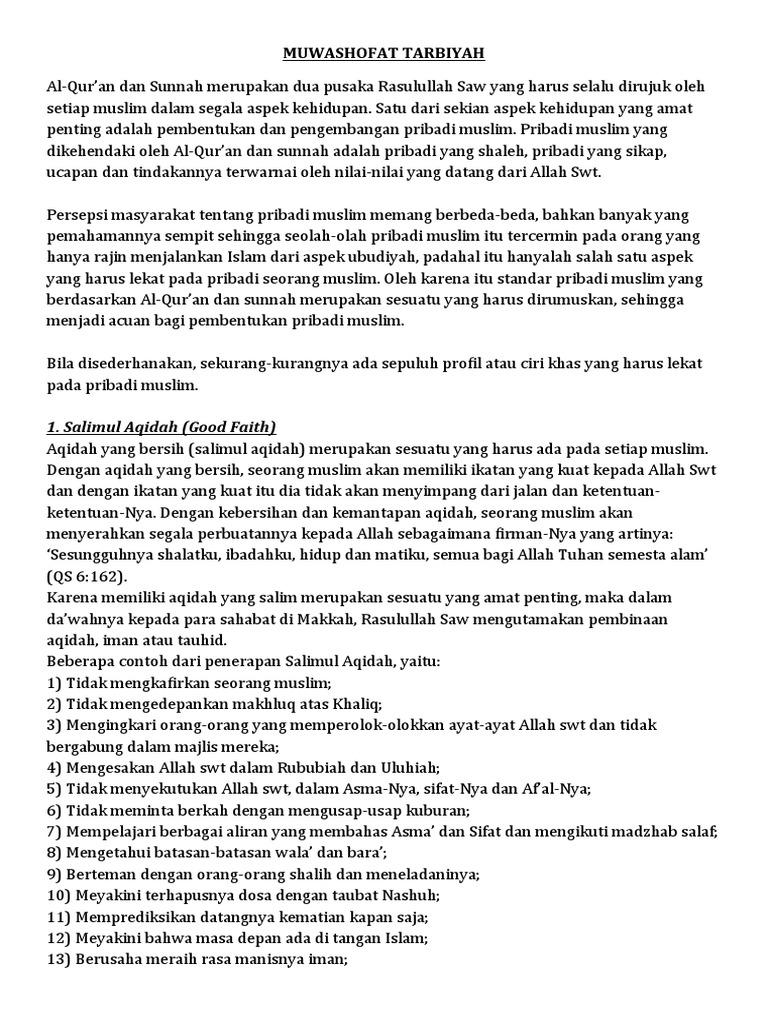 MUWASHOFAT TARBIYAH

Al-Qur'an dan Sunnah merupakan dua pusaka Rasulullah Saw yang harus selalu dirujuk oleh setiap muslim dalam segala aspek kehidupan. Satu dari sekian aspek kehidupan yang amat penting adalah pembentukan dan pengembangan pribadi muslim. Pribadi muslim yang dikehendaki oleh Al-Qur'an dan sunnah adalah pribadi yang shaleh, pribadi yang sikap, ucapan dan tindakannya terwarnai oleh nilai-nilai yang datang dari Allah Swt.

Persepsi masyarakat tentang pribadi muslim memang berbeda-beda, bahkan banyak yang pemahamannya sempit sehingga seolah-olah pribadi muslim itu tercermin pada orang yang hanya rajin menjalankan Islam dari aspek ubudiyah, padahal itu hanyalah salah satu aspek yang harus lekat pada pribadi seorang muslim. Oleh karena itu standar pribadi muslim yang berdasarkan Al-Qur'an dan sunnah merupakan sesuatu yang harus dirumuskan, sehingga menjadi acuan bagi pembentukan pribadi muslim.

Bila disederhanakan, sekurang-kurangnya ada sepuluh profil atau ciri khas yang harus lekat pada pribadi muslim.

1. Salimul Aqidah (Good Faith)
Aqidah yang bersih (salimul aqidah) merupakan sesuatu yang harus ada pada setiap muslim. Dengan aqidah yang bersih, seorang muslim akan memiliki ikatan yang kuat kepada Allah Swt dan dengan ikatan yang kuat itu dia tidak akan menyimpang dari jalan dan ketentuan-ketentuan-Nya. Dengan kebersihan dan kemantapan aqidah, seorang muslim akan menyerahkan segala perbuatannya kepada Allah sebagaimana firman-Nya yang artinya: 'Sesungguhnya shalatku, ibadahku, hidup dan matiku, semua bagi Allah Tuhan semesta alam' (QS 6:162).
Karena memiliki aqidah yang salim merupakan sesuatu yang amat penting, maka dalam da'wahnya kepada para sahabat di Makkah, Rasulullah Saw mengutamakan pembinaan aqidah, iman atau tauhid.
Beberapa contoh dari penerapan Salimul Aqidah, yaitu:
1) Tidak mengkafirkan seorang muslim;
2) Tidak mengedepankan makhluq atas Khaliq;
3) Mengingkari orang-orang yang memperolok-olokkan ayat-ayat Allah swt dan tidak bergabung dalam majlis mereka;
4) Mengesakan Allah swt dalam Rububiah dan Uluhiah;
5) Tidak menyekutukan Allah swt, dalam Asma-Nya, sifat-Nya dan Af'al-Nya;
6) Tidak meminta berkah dengan mengusap-usap kuburan;
7) Mempelajari berbagai aliran yang membahas Asma' dan Sifat dan mengikuti madzhab salaf;
8) Mengetahui batasan-batasan wala' dan bara';
9) Berteman dengan orang-orang shalih dan meneladaninya;
10) Meyakini terhapusnya dosa dengan taubat Nashuh;
11) Memprediksikan datangnya kematian kapan saja;
12) Meyakini bahwa masa depan ada di tangan Islam;
13) Berusaha meraih rasa manisnya iman;